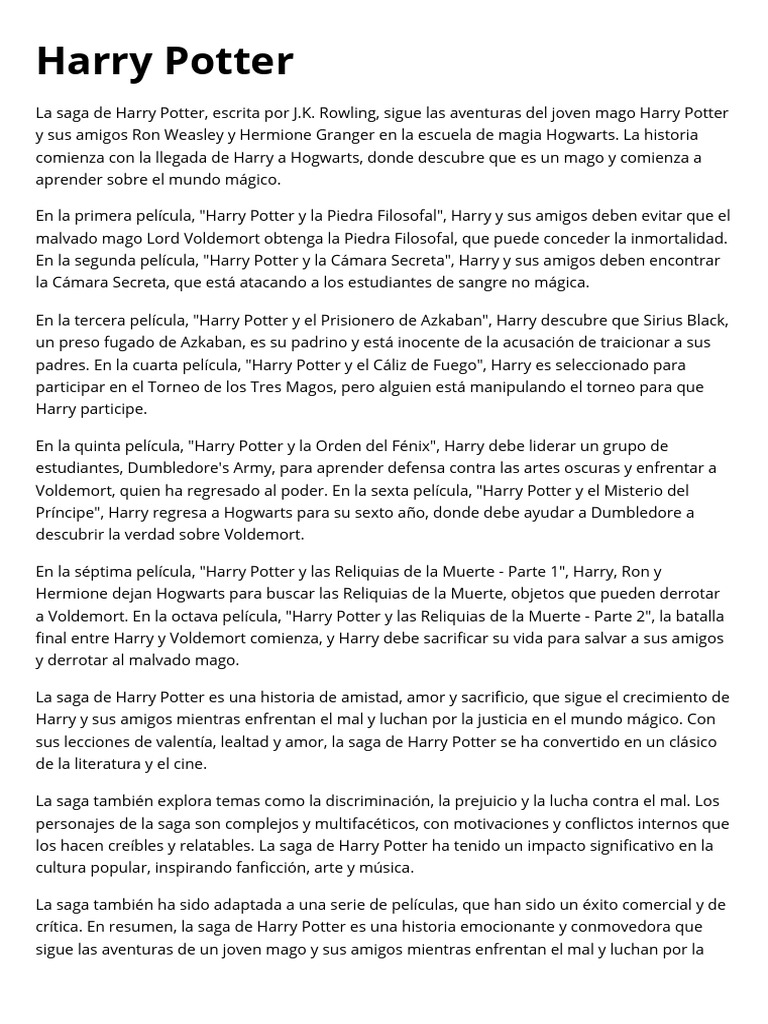 Harry Potter

La saga de Harry Potter, escrita por J.K. Rowling, sigue las aventuras del joven mago Harry Potter y sus amigos Ron Weasley y Hermione Granger en la escuela de magia Hogwarts. La historia comienza con la llegada de Harry a Hogwarts, donde descubre que es un mago y comienza a aprender sobre el mundo mágico.

En la primera película, "Harry Potter y la Piedra Filosofal", Harry y sus amigos deben evitar que el malvado mago Lord Voldemort obtenga la Piedra Filosofal, que puede conceder la inmortalidad. En la segunda película, "Harry Potter y la Cámara Secreta", Harry y sus amigos deben encontrar la Cámara Secreta, que está atacando a los estudiantes de sangre no mágica.

En la tercera película, "Harry Potter y el Prisionero de Azkaban", Harry descubre que Sirius Black, un preso fugado de Azkaban, es su padrino y está inocente de la acusación de traicionar a sus padres. En la cuarta película, "Harry Potter y el Cáliz de Fuego", Harry es seleccionado para participar en el Torneo de los Tres Magos, pero alguien está manipulando el torneo para que Harry participe.

En la quinta película, "Harry Potter y la Orden del Fénix", Harry debe liderar un grupo de estudiantes, Dumbledore's Army, para aprender defensa contra las artes oscuras y enfrentar a Voldemort, quien ha regresado al poder. En la sexta película, "Harry Potter y el Misterio del Príncipe", Harry regresa a Hogwarts para su sexto año, donde debe ayudar a Dumbledore a descubrir la verdad sobre Voldemort.

En la séptima película, "Harry Potter y las Reliquias de la Muerte - Parte 1", Harry, Ron y Hermione dejan Hogwarts para buscar las Reliquias de la Muerte, objetos que pueden derrotar a Voldemort. En la octava película, "Harry Potter y las Reliquias de la Muerte - Parte 2", la batalla final entre Harry y Voldemort comienza, y Harry debe sacrificar su vida para salvar a sus amigos y derrotar al malvado mago.

La saga de Harry Potter es una historia de amistad, amor y sacrificio, que sigue el crecimiento de Harry y sus amigos mientras enfrentan el mal y luchan por la justicia en el mundo mágico. Con sus lecciones de valentía, lealtad y amor, la saga de Harry Potter se ha convertido en un clásico de la literatura y el cine.

La saga también explora temas como la discriminación, la prejuicio y la lucha contra el mal. Los personajes de la saga son complejos y multifacéticos, con motivaciones y conflictos internos que los hacen creíbles y relatables. La saga de Harry Potter ha tenido un impacto significativo en la cultura popular, inspirando fanficción, arte y música.

La saga también ha sido adaptada a una serie de películas, que han sido un éxito comercial y de crítica. En resumen, la saga de Harry Potter es una historia emocionante y conmovedora que sigue las aventuras de un joven mago y sus amigos mientras enfrentan el mal y luchan por la